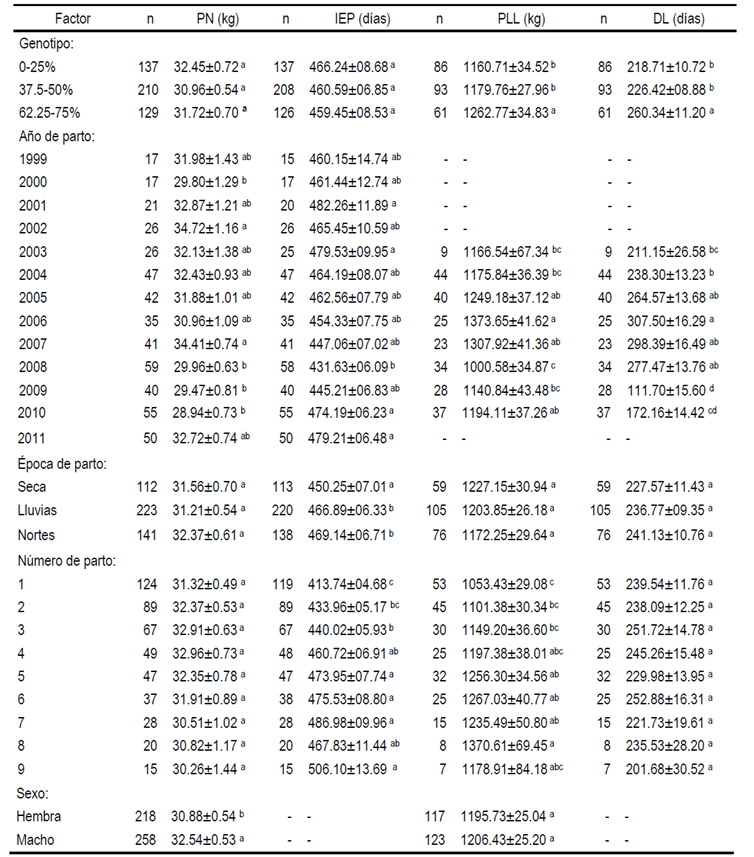 | Factor | n | PN (kg) | n | IEP (días) | n | PLL (kg) | n | DL (días) |
|---|---|---|---|---|---|---|---|---|
| Genotipo: | | | | | | | | |
| 0-25% | 137 | 32.45±0.72 $^{a}$ | 137 | 466.24±08.68 $^{a}$ | 86 | 1160.71±34.52 $^{b}$ | 86 | 218.71±10.72 $^{b}$ |
| 37.5-50% | 210 | 30.96±0.54 $^{a}$ | 208 | 460.59±06.85 $^{a}$ | 93 | 1179.76±27.96 $^{b}$ | 93 | 226.42±08.88 $^{b}$ |
| 62.25-75% | 129 | 31.72±0.70 $^{a}$ | 126 | 459.45±08.53 $^{a}$ | 61 | 1262.77±34.83 $^{a}$ | 61 | 260.34±11.20 $^{a}$ |
| Año de parto: | | | | | | | | |
| 1999 | 17 | 31.98±1.43 $^{ab}$ | 15 | 460.15±14.74 $^{ab}$ | - | - | - | - |
| 2000 | 17 | 29.80±1.29 $^{b}$ | 17 | 461.44±12.74 $^{ab}$ | - | - | - | - |
| 2001 | 21 | 32.87±1.21 $^{ab}$ | 20 | 482.26±11.89 $^{a}$ | - | - | - | - |
| 2002 | 26 | 34.72±1.16 $^{a}$ | 26 | 465.45±10.59 $^{ab}$ | - | - | - | - |
| 2003 | 26 | 32.13±1.38 $^{ab}$ | 25 | 479.53±09.95 $^{a}$ | 9 | 1166.54±67.34 $^{bc}$ | 9 | 211.15±26.58 $^{bc}$ |
| 2004 | 47 | 32.43±0.93 $^{ab}$ | 47 | 464.19±08.07 $^{ab}$ | 44 | 1175.84±36.39 $^{bc}$ | 44 | 238.30±13.23 $^{b}$ |
| 2005 | 42 | 31.88±1.01 $^{ab}$ | 42 | 462.56±07.79 $^{ab}$ | 40 | 1249.18±37.12 $^{ab}$ | 40 | 264.57±13.68 $^{ab}$ |
| 2006 | 35 | 30.96±1.09 $^{ab}$ | 35 | 454.33±07.75 $^{ab}$ | 25 | 1373.65±41.62 $^{a}$ | 25 | 307.50±16.29 $^{a}$ |
| 2007 | 41 | 34.41±0.74 $^{a}$ | 41 | 447.06±07.02 $^{ab}$ | 23 | 1307.92±41.36 $^{ab}$ | 23 | 298.39±16.49 $^{ab}$ |
| 2008 | 59 | 29.96±0.63 $^{b}$ | 58 | 431.63±06.09 $^{b}$ | 34 | 1000.58±34.87 $^{c}$ | 34 | 277.47±13.76 $^{ab}$ |
| 2009 | 40 | 29.47±0.81 $^{b}$ | 40 | 445.21±06.83 $^{ab}$ | 28 | 1140.84±43.48 $^{bc}$ | 28 | 111.70±15.60 $^{d}$ |
| 2010 | 55 | 28.94±0.73 $^{b}$ | 55 | 474.19±06.23 $^{a}$ | 37 | 1194.11±37.26 $^{ab}$ | 37 | 172.16±14.42 $^{cd}$ |
| 2011 | 50 | 32.72±0.74 $^{ab}$ | 50 | 479.21±06.48 $^{a}$ | - | - | - | - |
| Época de parto: | | | | | | | | |
| Seca | 112 | 31.56±0.70 $^{a}$ | 113 | 450.25±07.01 $^{a}$ | 59 | 1227.15±30.94 $^{a}$ | 59 | 227.57±11.43 $^{a}$ |
| Lluvias | 223 | 31.21±0.54 $^{a}$ | 220 | 466.89±06.33 $^{b}$ | 105 | 1203.85±26.18 $^{a}$ | 105 | 236.77±09.35 $^{a}$ |
| Nortes | 141 | 32.37±0.61 $^{a}$ | 138 | 469.14±06.71 $^{b}$ | 76 | 1172.25±29.64 $^{a}$ | 76 | 241.13±10.76 $^{a}$ |
| Número de parto: | | | | | | | | |
| 1 | 124 | 31.32±0.49 $^{a}$ | 119 | 413.74±04.68 $^{c}$ | 53 | 1053.43±29.08 $^{c}$ | 53 | 239.54±11.76 $^{a}$ |
| 2 | 89 | 32.37±0.53 $^{a}$ | 89 | 433.96±05.17 $^{bc}$ | 45 | 1101.38±30.34 $^{bc}$ | 45 | 238.09±12.25 $^{a}$ |
| 3 | 67 | 32.91±0.63 $^{a}$ | 67 | 440.02±05.93 $^{b}$ | 30 | 1149.20±36.60 $^{bc}$ | 30 | 251.72±14.78 $^{a}$ |
| 4 | 49 | 32.96±0.73 $^{a}$ | 48 | 460.72±06.91 $^{ab}$ | 25 | 1197.38±38.01 $^{abc}$ | 25 | 245.26±15.48 $^{a}$ |
| 5 | 47 | 32.35±0.78 $^{a}$ | 47 | 473.95±07.74 $^{a}$ | 32 | 1256.30±34.56 $^{ab}$ | 32 | 229.98±13.95 $^{a}$ |
| 6 | 37 | 31.91±0.89 $^{a}$ | 38 | 475.53±08.80 $^{a}$ | 25 | 1267.03±40.77 $^{ab}$ | 25 | 252.88±16.31 $^{a}$ |
| 7 | 28 | 30.51±1.02 $^{a}$ | 28 | 486.98±09.96 $^{a}$ | 15 | 1235.49±50.80 $^{ab}$ | 15 | 221.73±19.61 $^{a}$ |
| 8 | 20 | 30.82±1.17 $^{a}$ | 20 | 467.83±11.44 $^{ab}$ | 8 | 1370.61±69.45 $^{a}$ | 8 | 235.53±28.20 $^{a}$ |
| 9 | 15 | 30.26±1.44 $^{a}$ | 15 | 506.10±13.69 $^{a}$ | 7 | 1178.91±84.18 $^{abc}$ | 7 | 201.68±30.52 $^{a}$ |
| Sexo: | | | | | | | | |
| Hembra | 218 | 30.88±0.54 $^{b}$ | - | - | 117 | 1195.73±25.04 $^{a}$ | - | - |
| Macho | 258 | 32.54±0.53 $^{a}$ | - | - | 123 | 1206.43±25.20 $^{a}$ | - | - |